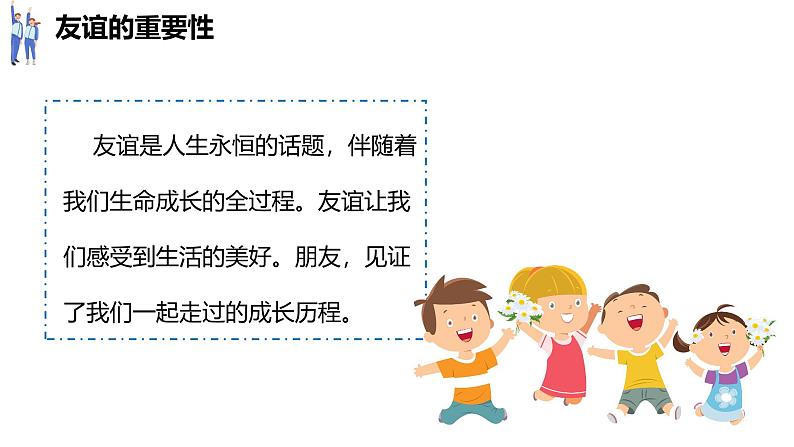 友谊的重要性

友谊是人生永恒的话题，伴随着我们生命成长的全过程。友谊让我们感受到生活的美好。朋友，见证了我们一起走过的成长历程。